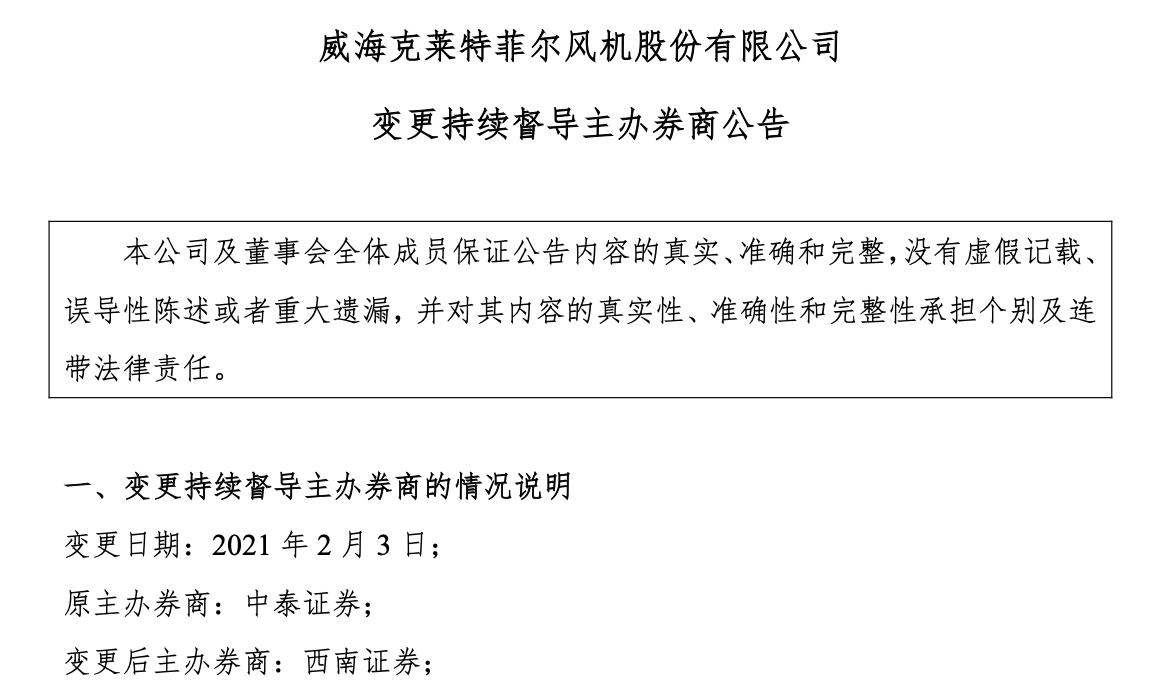 威海克莱特菲尔风机股份有限公司

变更持续督导主办券商公告

本公司及董事会全体成员保证公告内容的真实、准确和完整，没有虚假记载、误导性陈述或者重大遗漏，并对其内容的真实性、准确性和完整性承担个别及连带法律责任。

一、变更持续督导主办券商的情况说明

变更日期：2021年2月3日；

原主办券商：中泰证券；

变更后主办券商：西南证券；